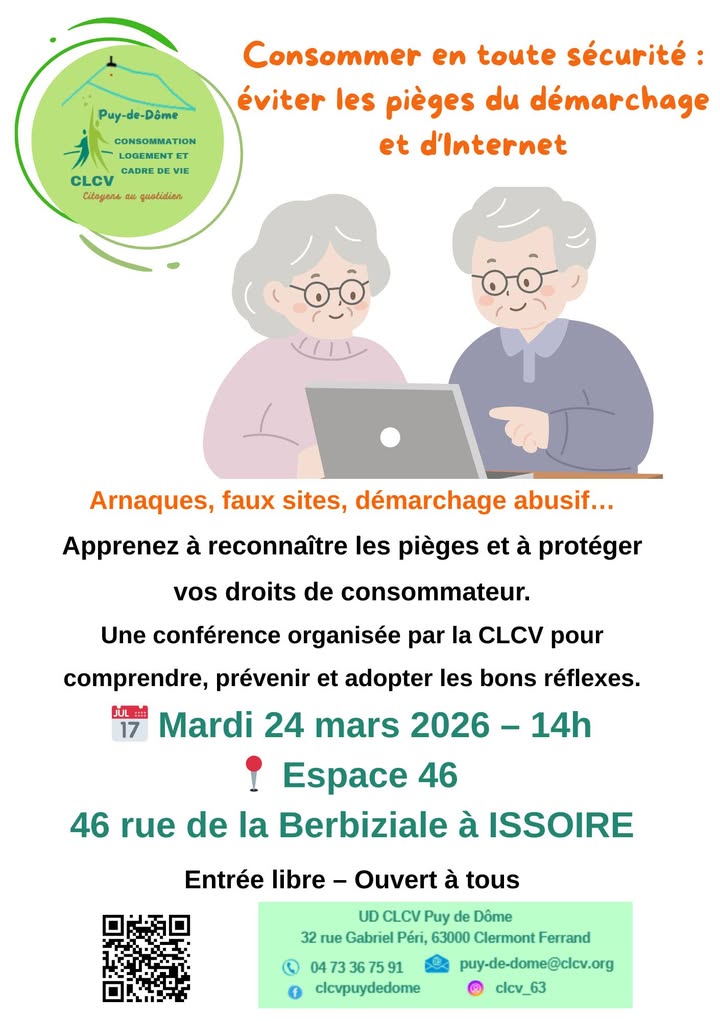 Puy-de-Dôme
CONSOMMATION LOGEMENT ET CADRE DE VIE
CLCV
Citoyens au quotidien

Consommer en toute sécurité : éviter les pièges du démarchage et d'Internet

Arnaques, faux sites, démarchage abusif…

Apprenez à reconnaître les pièges et à protéger vos droits de consommateur.

Une conférence organisée par la CLCV pour comprendre, prévenir et adopter les bons réflexes.

JUL 17 Mardi 24 mars 2026 – 14h

Espace 46

46 rue de la Berbiziale à ISSOIRE

Entrée libre – Ouvert à tous

UD CLCV Puy de Dôme
32 rue Gabriel Péri, 63000 Clermont Ferrand
04 73 36 75 91
puy-de-dome@clcv.org
clcvpuydedome
clcv_63